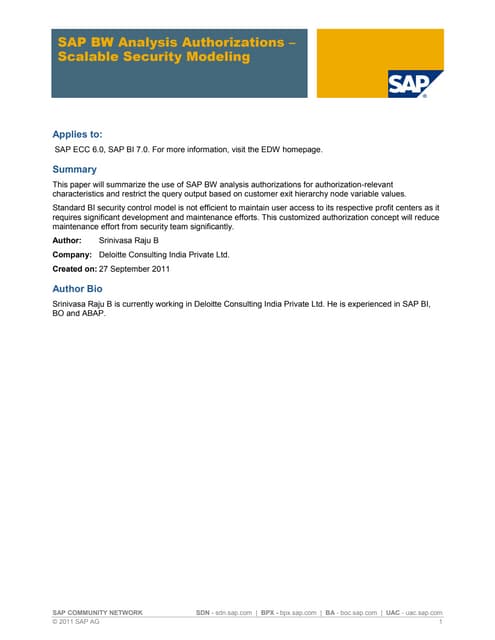 SAP BW Analysis Authorizations – Scalable Security Modeling

SAP

Applies to:

SAP ECC 6.0, SAP BI 7.0. For more information, visit the EDW homepage.

Summary

This paper will summarize the use of SAP BW analysis authorizations for authorization-relevant characteristics and restrict the query output based on customer exit hierarchy node variable values.

Standard BI security control model is not efficient to maintain user access to its respective profit centers as it requires significant development and maintenance efforts. This customized authorization concept will reduce maintenance effort from security team significantly.

Author: Srinivasa Raju B

Company: Deloitte Consulting India Private Ltd.

Created on: 27 September 2011

Author Bio

Srinivasa Raju B is currently working in Deloitte Consulting India Private Ltd. He is experienced in SAP BI, BO and ABAP.

SAP COMMUNITY NETWORK SDN - sdn.sap.com | BPX - bpx.sap.com | BA - boc.sap.com | UAC - uac.sap.com
© 2011 SAP AG 1